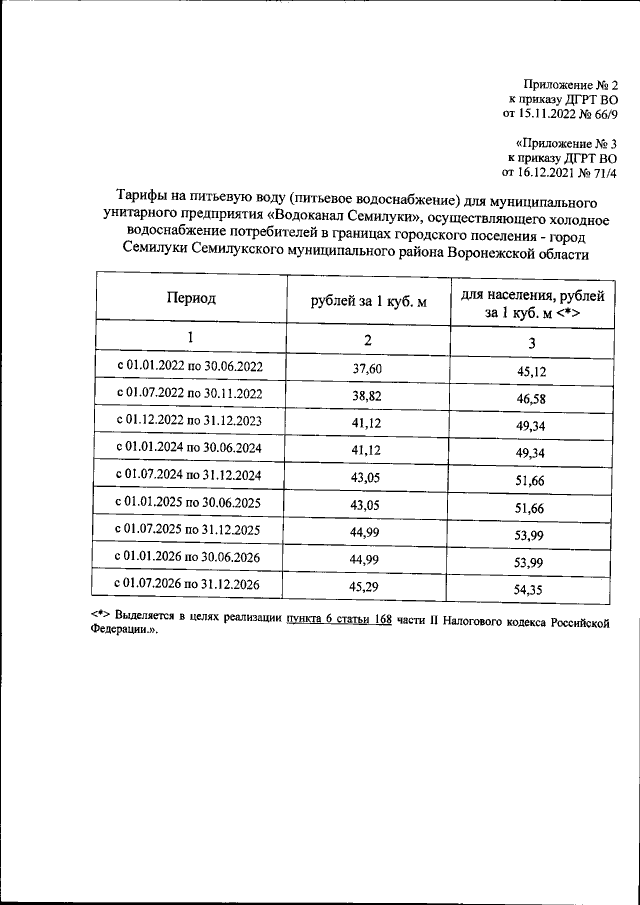 Приложение № 2
к приказу ДГРТ ВО
от 15.11.2022 № 66/9

«Приложение № 3
к приказу ДГРТ ВО
от 16.12.2021 № 71/4

Тарифы на питьевую воду (питьевое водоснабжение) для муниципального унитарного предприятия «Водоканал Семилуки», осуществляющего холодное водоснабжение потребителей в границах городского поселения - город Семилуки Семилукского муниципального района Воронежской области

| Период | рублей за 1 куб. м | для населения, рублей за 1 куб. м <*> |
|---|---|---|
| 1 | 2 | 3 |
| с 01.01.2022 по 30.06.2022 | 37,60 | 45,12 |
| с 01.07.2022 по 30.11.2022 | 38,82 | 46,58 |
| с 01.12.2022 по 31.12.2023 | 41,12 | 49,34 |
| с 01.01.2024 по 30.06.2024 | 41,12 | 49,34 |
| с 01.07.2024 по 31.12.2024 | 43,05 | 51,66 |
| с 01.01.2025 по 30.06.2025 | 43,05 | 51,66 |
| с 01.07.2025 по 31.12.2025 | 44,99 | 53,99 |
| с 01.01.2026 по 30.06.2026 | 44,99 | 53,99 |
| с 01.07.2026 по 31.12.2026 | 45,29 | 54,35 |

<*> Выделяется в целях реализации пункта 6 статьи 168 части II Налогового кодекса Российской Федерации.».